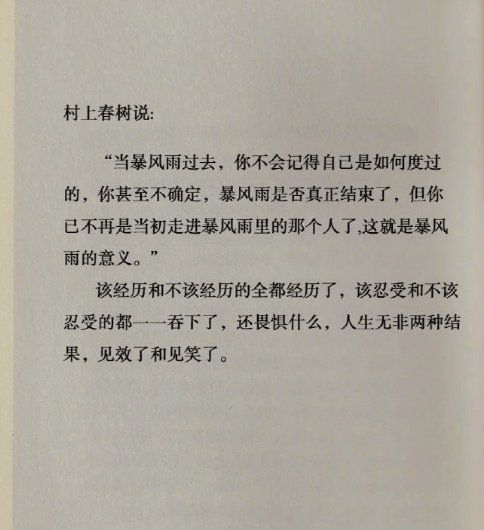 村上春树说:

“当暴风雨过去，你不会记得自己是如何度过的，你甚至不确定，暴风雨是否真正结束了，但你已不再是当初走进暴风雨里的那个人了,这就是暴风雨的意义。”

该经历和不该经历的全都经历了，该忍受和不该忍受的都一一吞下了，还畏惧什么，人生无非两种结果，见效了和见笑了。